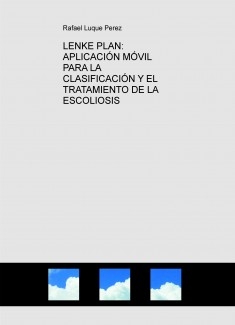 Rafael Luque Perez

LENKE PLAN: APLICACIÓN MÓVIL PARA LA CLASIFICACIÓN Y EL TRATAMIENTO DE LA ESCOLIOSIS